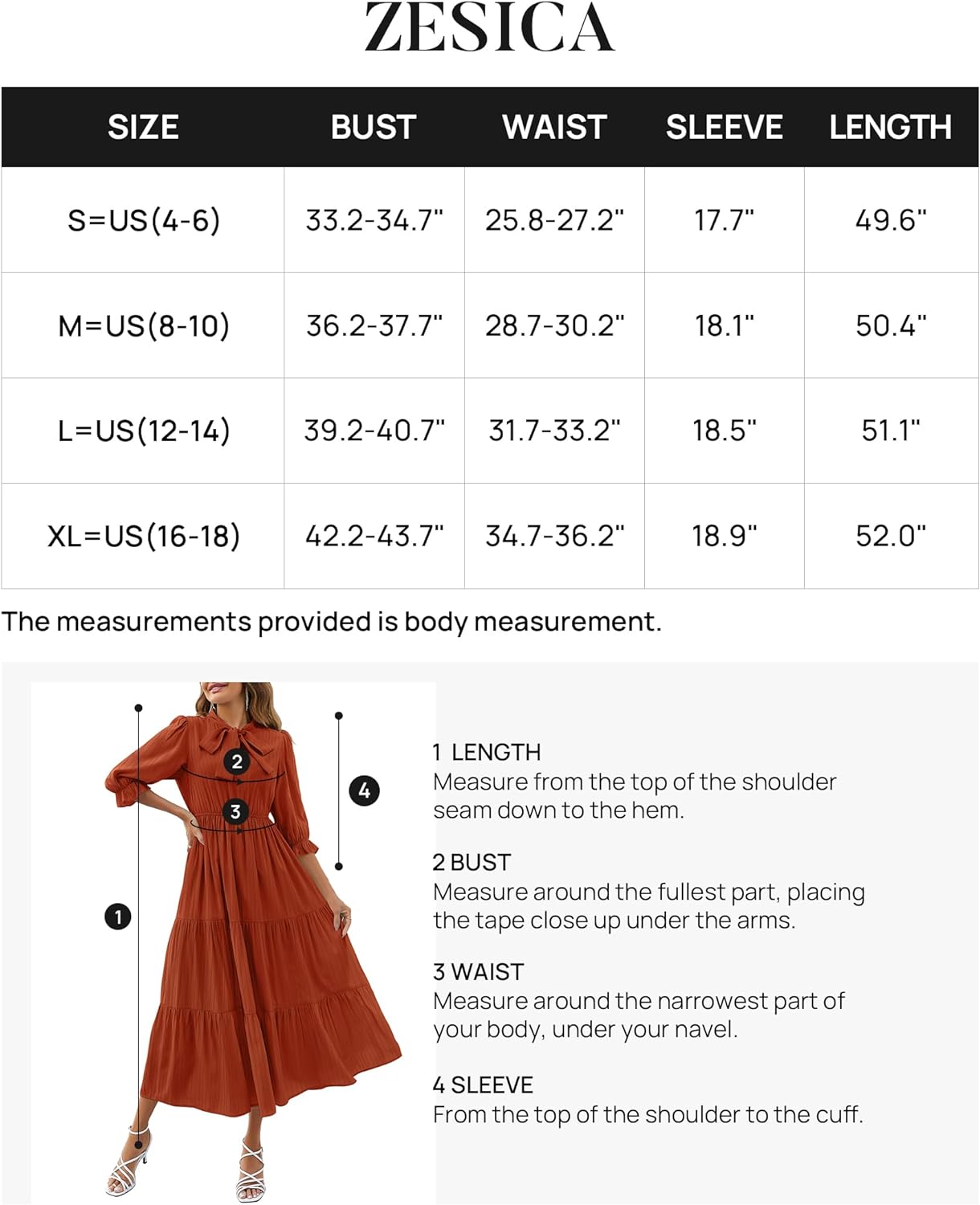 ZESICA

| SIZE | BUST | WAIST | SLEEVE | LENGTH |
|---|---|---|---|---|
| S=US(4-6) | 33.2-34.7" | 25.8-27.2" | 17.7" | 49.6" |
| M=US(8-10) | 36.2-37.7" | 28.7-30.2" | 18.1" | 50.4" |
| L=US(12-14) | 39.2-40.7" | 31.7-33.2" | 18.5" | 51.1" |
| XL=US(16-18) | 42.2-43.7" | 34.7-36.2" | 18.9" | 52.0" |

The measurements provided is body measurement.

2
3
4
1

1 LENGTH
Measure from the top of the shoulder seam down to the hem.

2 BUST
Measure around the fullest part, placing the tape close up under the arms.

3 WAIST
Measure around the narrowest part of your body, under your navel.

4 SLEEVE
From the top of the shoulder to the cuff.